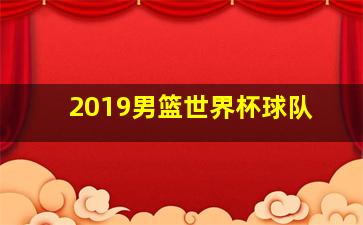 2019男篮世界杯球队